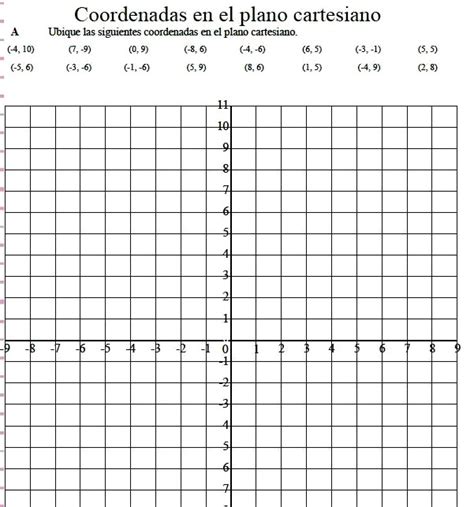 Coordenadas en el plano cartesiano

A Ubique las siguientes coordenadas en el plano cartesiano.

(-4, 10) (7, -9) (0, 9) (-8, 6) (-4, -6) (6, 5) (-3, -1) (5, 5)

(-5, 6) (-3, -6) (-1, -6) (5, 9) (8, 6) (1, 5) (-4, 9) (2, 8)

11
10
9
8
7
6
5
4
3
2
1
-9 -8 -7 -6 -5 -4 -3 -2 -1 0 1 2 3 4 5 6 7 8 9
-1
-2
-3
-4
-5
-6
-7